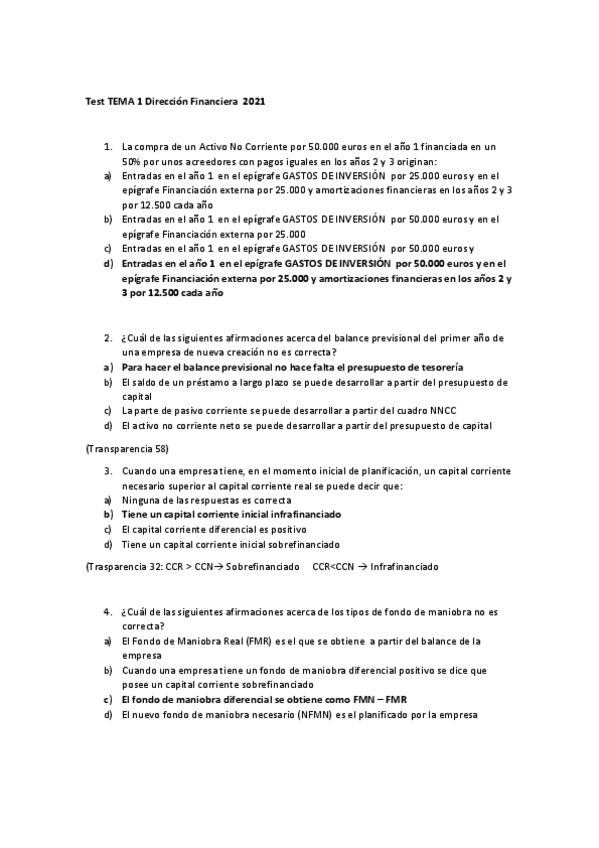 Test TEMA 1 Dirección Financiera 2021

1. La compra de un Activo No Corriente por 50.000 euros en el año 1 financiada en un 50% por unos acreedores con pagos iguales en los años 2 y 3 originan:
a) Entradas en el año 1 en el epígrafe GASTOS DE INVERSIÓN por 25.000 euros y en el epígrafe Financiación externa por 25.000 y amortizaciones financieras en los años 2 y 3 por 12.500 cada año
b) Entradas en el año 1 en el epígrafe GASTOS DE INVERSIÓN por 50.000 euros y en el epígrafe Financiación externa por 25.000
c) Entradas en el año 1 en el epígrafe GASTOS DE INVERSIÓN por 50.000 euros y
d) Entradas en el año 1 en el epígrafe GASTOS DE INVERSIÓN por 50.000 euros y en el epígrafe Financiación externa por 25.000 y amortizaciones financieras en los años 2 y 3 por 12.500 cada año

2. ¿Cuál de las siguientes afirmaciones acerca del balance previsional del primer año de una empresa de nueva creación no es correcta?
a) Para hacer el balance previsional no hace falta el presupuesto de tesorería
b) El saldo de un préstamo a largo plazo se puede desarrollar a partir del presupuesto de capital
c) La parte de pasivo corriente se puede desarrollar a partir del cuadro NNCC
d) El activo no corriente neto se puede desarrollar a partir del presupuesto de capital

(Transparencia 58)

3. Cuando una empresa tiene, en el momento inicial de planificación, un capital corriente necesario superior al capital corriente real se puede decir que:
a) Ninguna de las respuestas es correcta
b) Tiene un capital corriente inicial infrafinanciado
c) El capital corriente diferencial es positivo
d) Tiene un capital corriente inicial sobrefinanciado

(Trasparencia 32: CCR > CCN→ Sobrefinanciado CCR<CCN → Infrafinanciado

4. ¿Cuál de las siguientes afirmaciones acerca de los tipos de fondo de maniobra no es correcta?
a) El Fondo de Maniobra Real (FMR) es el que se obtiene a partir del balance de la empresa
b) Cuando una empresa tiene un fondo de maniobra diferencial positivo se dice que posee un capital corriente sobrefinanciado
c) El fondo de maniobra diferencial se obtiene como FMN – FMR
d) El nuevo fondo de maniobra necesario (NFMN) es el planificado por la empresa